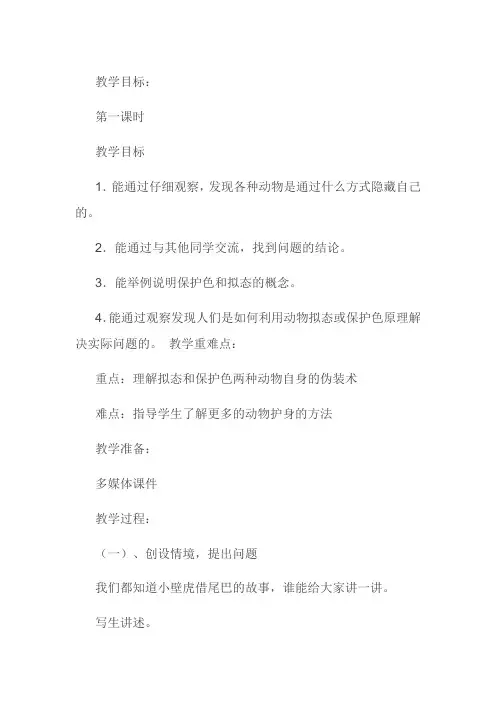 教学目标：

第一课时

教学目标

1. 能通过仔细观察，发现各种动物是通过什么方式隐藏自己的。

2. 能通过与其他同学交流，找到问题的结论。

3. 能举例说明保护色和拟态的概念。

4. 能通过观察发现人们是如何利用动物拟态或保护色原理解决实际问题的。 教学重难点：

重点：理解拟态和保护色两种动物自身的伪装术

难点：指导学生了解更多的动物护身的方法

教学准备：

多媒体课件

教学过程：

（一）、创设情境，提出问题

我们都知道小壁虎借尾巴的故事，谁能给大家讲一讲。

写生讲述。